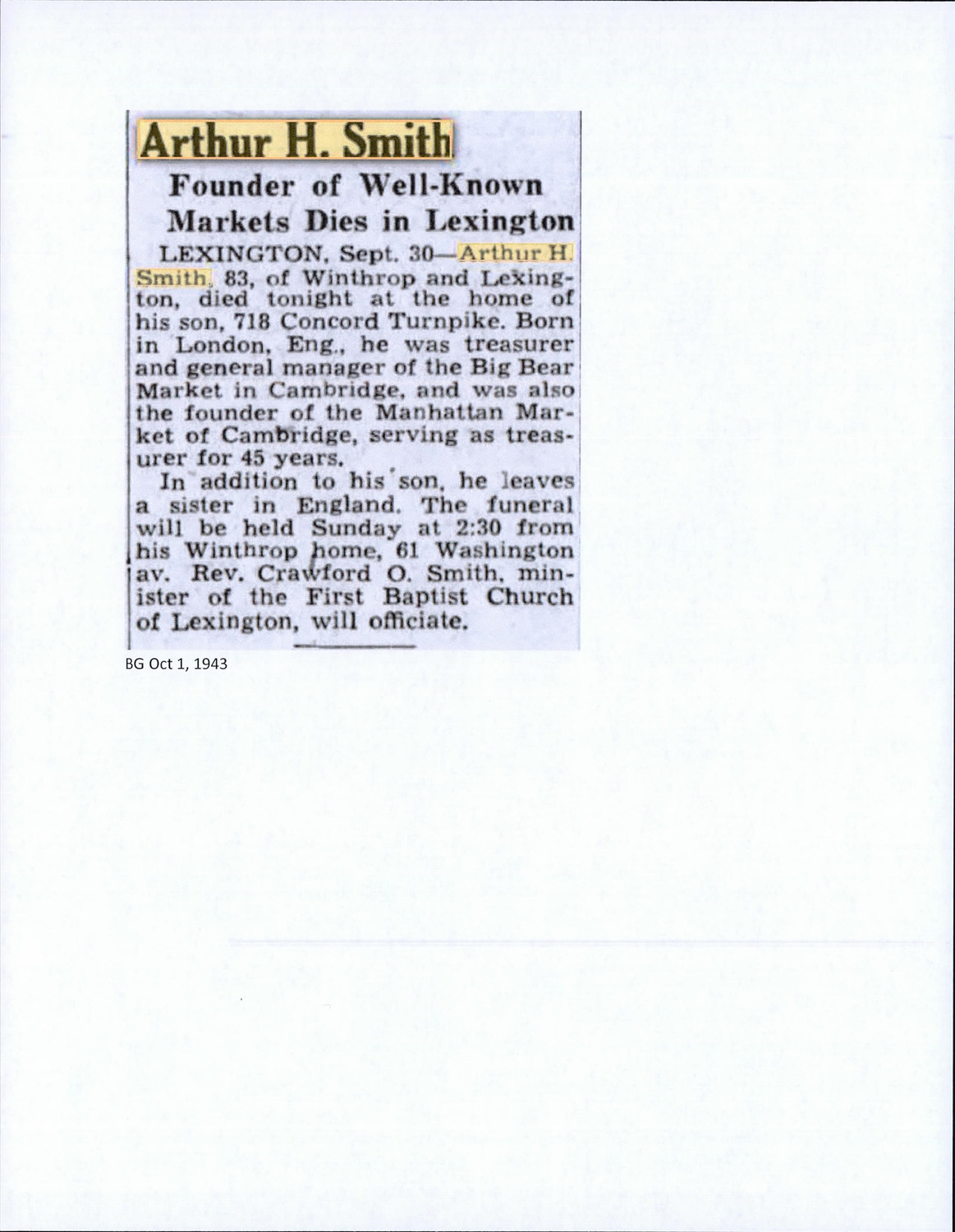 Arthur H. Smith

Founder of Well-Known Markets Dies in Lexington

LEXINGTON, Sept. 30—Arthur H. Smith, 83, of Winthrop and Lexington, died tonight at the home of his son, 718 Concord Turnpike. Born in London, Eng., he was treasurer and general manager of the Big Bear Market in Cambridge, and was also the founder of the Manhattan Market of Cambridge, serving as treasurer for 45 years.

In addition to his son, he leaves a sister in England. The funeral will be held Sunday at 2:30 from his Winthrop home, 61 Washington av. Rev. Crawford O. Smith, minister of the First Baptist Church of Lexington, will officiate.

BG Oct 1, 1943